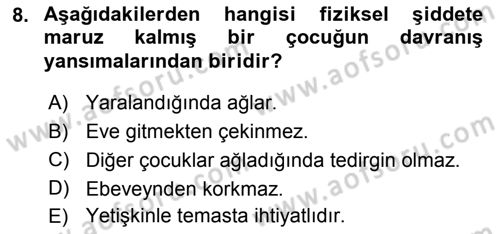 8. Aşağıdakilerden hangisi fiziksel şiddete maruz kalmış bir çocuğun davranış yansımalarından biridir?

A) Yaralandığında ağlar.
B) Eve gitmekten çekinmez.
C) Diğer çocuklar ağladığında tedirgin olmaz.
D) Ebeveynden korkmaz.
E) Yetişkinle temasta ihtiyatlıdır.

www.aofsoru.com
www.aofsoru.com
www.aofsoru.com
www.aofsoru.com